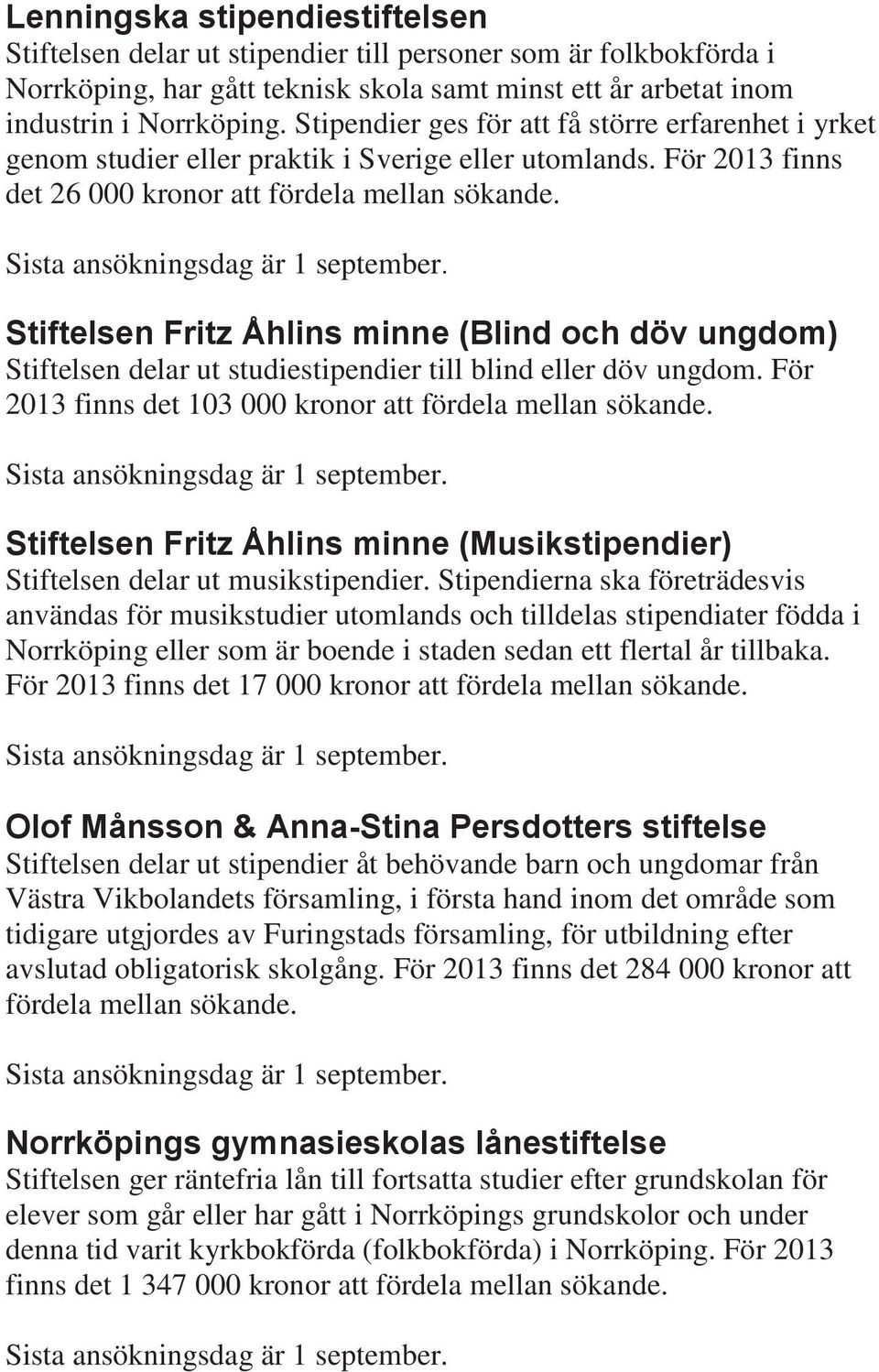 Lenningska stipendiestiftelsen
Stiftelsen delar ut stipendier till personer som är folkbokförda i Norrköping, har gått teknisk skola samt minst ett år arbetat inom industrin i Norrköping. Stipendier ges för att få större erfarenhet i yrket genom studier eller praktik i Sverige eller utomlands. För 2013 finns det 26 000 kronor att fördela mellan sökande.

Sista ansökningsdag är 1 september.

Stiftelsen Fritz Åhlins minne (Blind och döv ungdom)
Stiftelsen delar ut studiestipendier till blind eller döv ungdom. För 2013 finns det 103 000 kronor att fördela mellan sökande.

Sista ansökningsdag är 1 september.

Stiftelsen Fritz Åhlins minne (Musikstipendier)
Stiftelsen delar ut musikstipendier. Stipendierna ska företrädesvis användas för musikstudier utomlands och tilldelas stipendiater födda i Norrköping eller som är boende i staden sedan ett flertal år tillbaka. För 2013 finns det 17 000 kronor att fördela mellan sökande.

Sista ansökningsdag är 1 september.

Olof Månsson & Anna-Stina Persdotters stiftelse
Stiftelsen delar ut stipendier åt behövande barn och ungdomar från Västra Vikbolandets församling, i första hand inom det område som tidigare utgjordes av Furingstads församling, för utbildning efter avslutad obligatorisk skolgång. För 2013 finns det 284 000 kronor att fördela mellan sökande.

Sista ansökningsdag är 1 september.

Norrköpings gymnasieskolas lånestiftelse
Stiftelsen ger räntefria lån till fortsatta studier efter grundskolan för elever som går eller har gått i Norrköpings grundskolor och under denna tid varit kyrkbokförda (folkbokförda) i Norrköping. För 2013 finns det 1 347 000 kronor att fördela mellan sökande.

Sista ansökningsdag är 1 september.